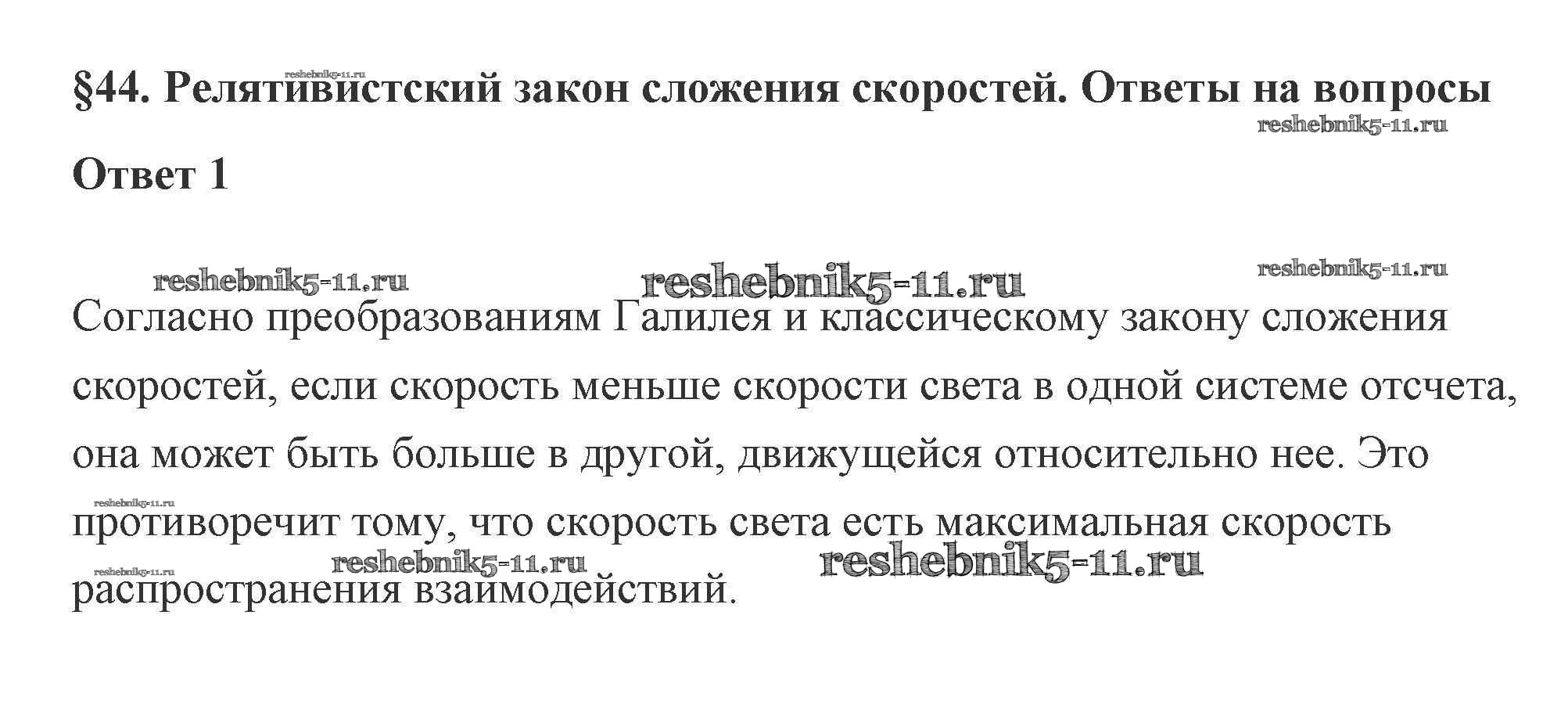 reshebnik5-11.ru
§44. Релятивистский закон сложения скоростей. Ответы на вопросы
reshebnik5-11.ru

Ответ 1

reshebnik5-11.ru reshebnik5-11.ru reshebnik5-11.ru

Согласно преобразованиям Галилея и классическому закону сложения скоростей, если скорость меньше скорости света в одной системе отсчета, она может быть больше в другой, движущейся относительно нее. Это противоречит тому, что скорость света есть максимальная скорость распространения взаимодействий.

reshebnik5-11.ru reshebnik5-11.ru reshebnik5-11.ru reshebnik5-11.ru